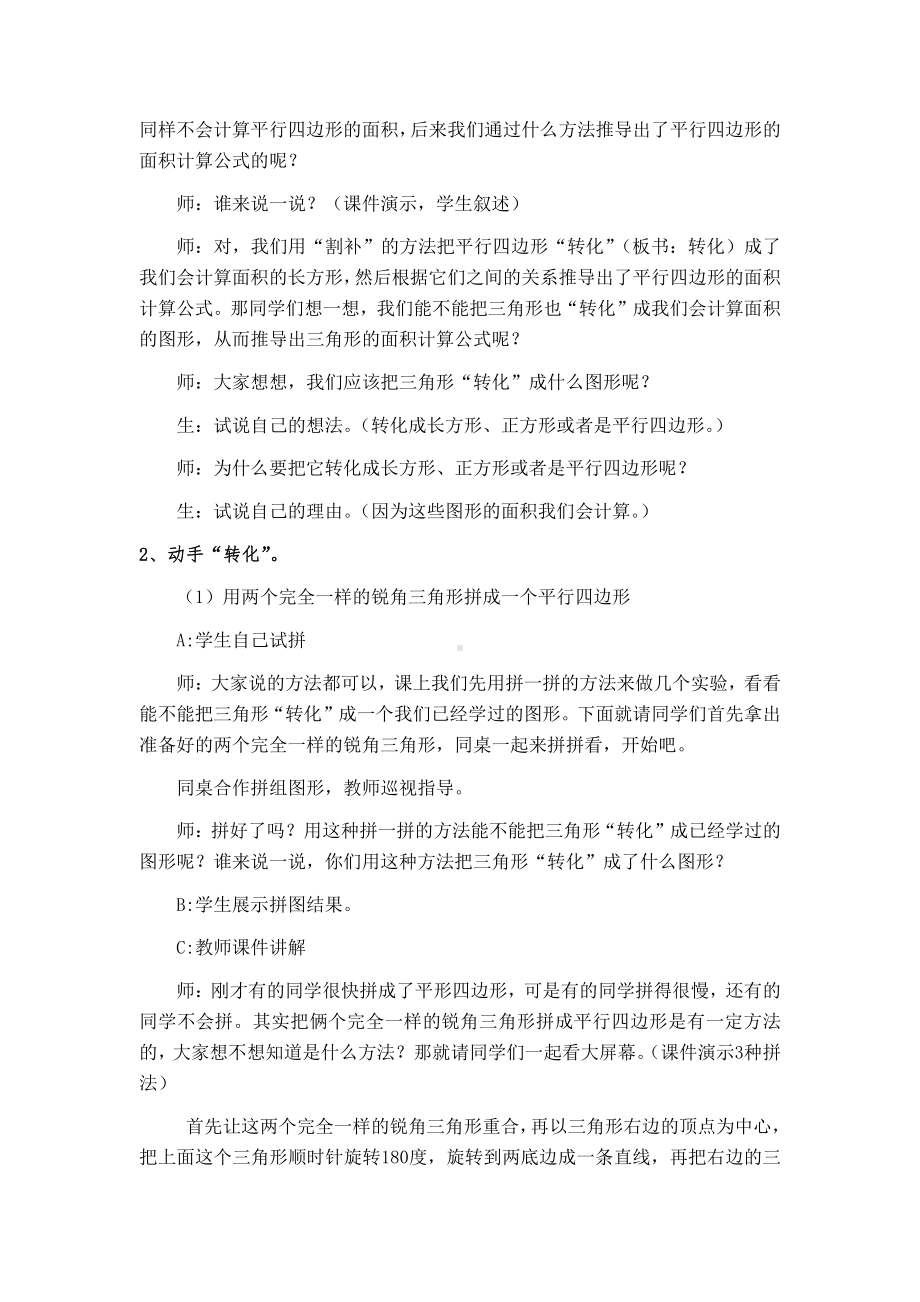 同样不会计算平行四边形的面积，后来我们通过什么方法推导出了平行四边形的面积计算公式的呢？

师：谁来说一说？（课件演示，学生叙述）

师：对，我们用“割补”的方法把平行四边形“转化”（板书：转化）成了我们会计算面积的长方形，然后根据它们之间的关系推导出了平行四边形的面积计算公式。那同学们想一想，我们能不能把三角形也“转化”成我们会计算面积的图形，从而推导出三角形的面积计算公式呢？

师：大家想想，我们应该把三角形“转化”成什么图形呢？

生：试说自己的想法。（转化成长方形、正方形或者是平行四边形。）

师：为什么要把它转化成长方形、正方形或者是平行四边形呢？

生：试说自己的理由。（因为这些图形的面积我们会计算。）

2、动手“转化”。

（1）用两个完全一样的锐角三角形拼成一个平行四边形

A:学生自己试拼

师：大家说的方法都可以，课上我们先用拼一拼的方法来做几个实验，看看能不能把三角形“转化”成一个我们已经学过的图形。下面就请同学们首先拿出准备好的两个完全一样的锐角三角形，同桌一起来拼拼看，开始吧。

同桌合作拼组图形，教师巡视指导。

师：拼好了吗？用这种拼一拼的方法能不能把三角形“转化”成已经学过的图形呢？谁来说一说，你们用这种方法把三角形“转化”成了什么图形？

B:学生展示拼图结果。

C:教师课件讲解

师：刚才有的同学很快拼成了平形四边形，可是有的同学拼得很慢，还有的同学不会拼。其实把俩个完全一样的锐角三角形拼成平行四边形是有一定方法的，大家想不想知道是什么方法？那就请同学们一起看大屏幕。（课件演示3种拼法）

首先让这两个完全一样的锐角三角形重合，再以三角形右边的顶点为中心，把上面这个三角形顺时针旋转180度，旋转到两底边成一条直线，再把右边的三